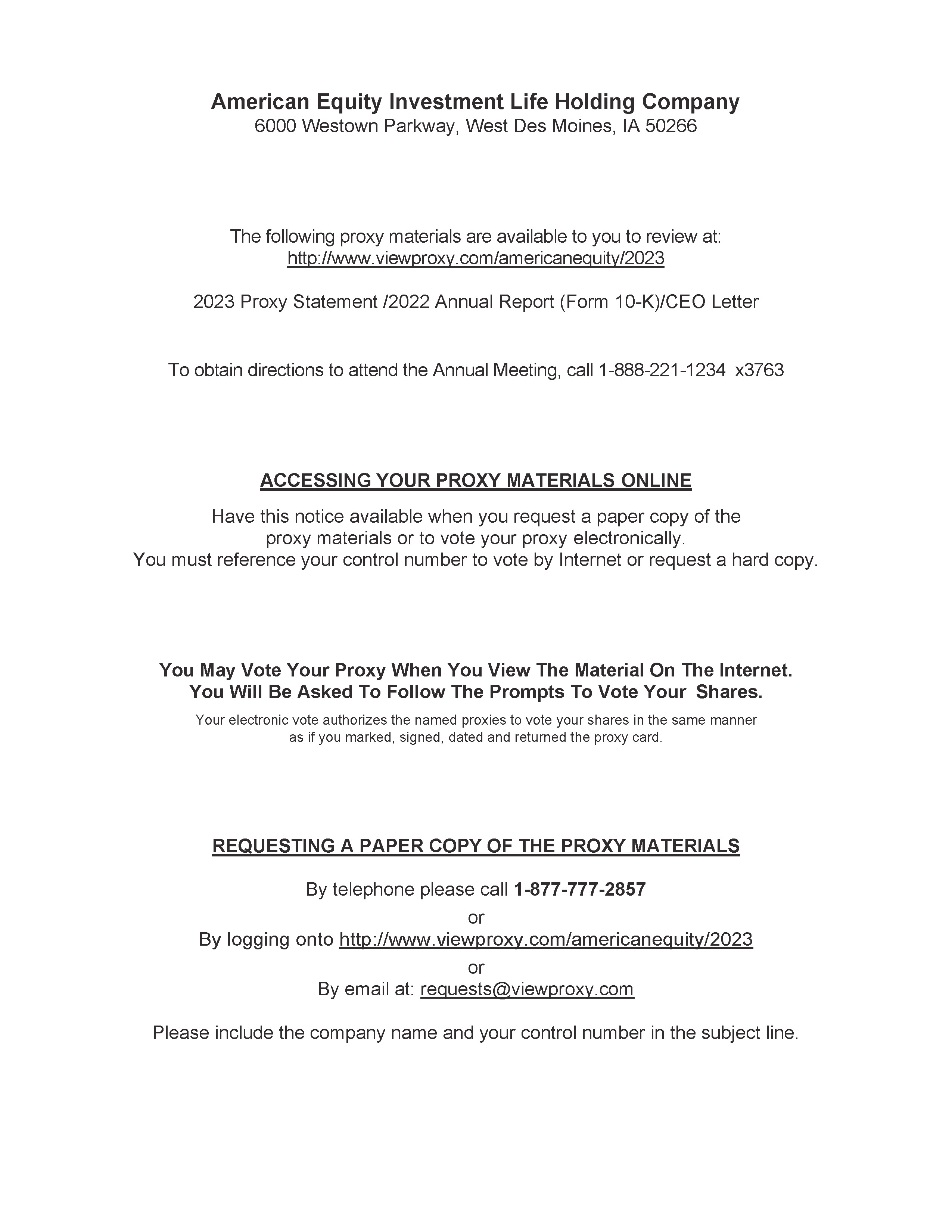 American Equity Investment Life Holding Company
6000 Westown Parkway, West Des Moines, IA 50266

The following proxy materials are available to you to review at:
http://www.viewproxy.com/americanequity/2023

2023 Proxy Statement /2022 Annual Report (Form 10-K)/CEO Letter

To obtain directions to attend the Annual Meeting, call 1-888-221-1234 x3763

ACCESSING YOUR PROXY MATERIALS ONLINE

Have this notice available when you request a paper copy of the proxy materials or to vote your proxy electronically.
You must reference your control number to vote by Internet or request a hard copy.

You May Vote Your Proxy When You View The Material On The Internet.
You Will Be Asked To Follow The Prompts To Vote Your Shares.
Your electronic vote authorizes the named proxies to vote your shares in the same manner as if you marked, signed, dated and returned the proxy card.

REQUESTING A PAPER COPY OF THE PROXY MATERIALS

By telephone please call 1-877-777-2857
or
By logging onto http://www.viewproxy.com/americanequity/2023
or
By email at: requests@viewproxy.com

Please include the company name and your control number in the subject line.